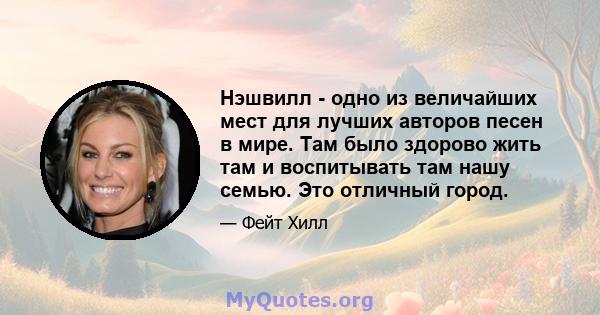 Нэшвилл - одно из величайших мест для лучших авторов песен в мире. Там было здорово жить там и воспитывать там нашу семью. Это отличный город.

— Фейт Хилл

MyQuotes.org